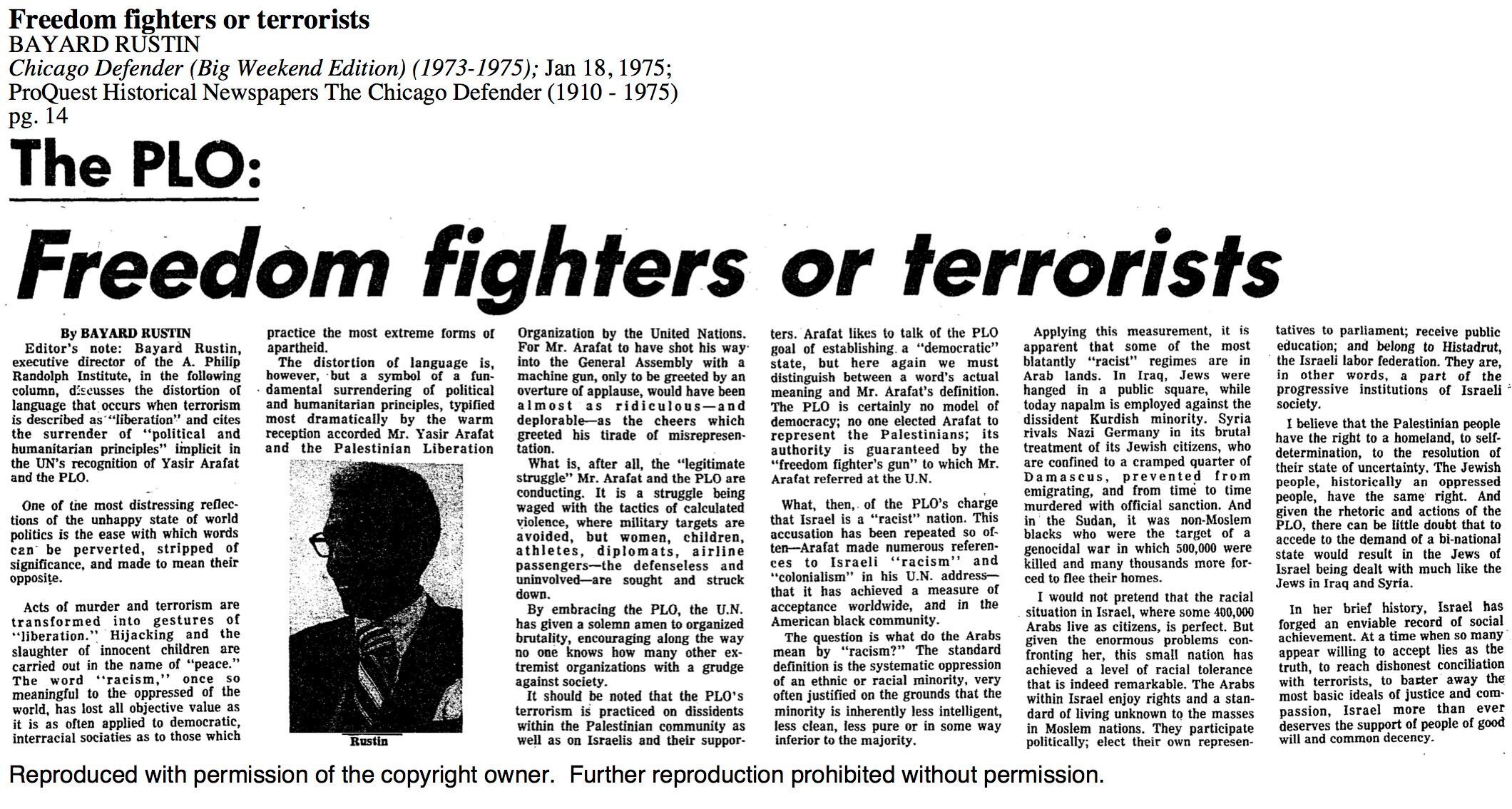 Freedom fighters or terrorists
BAYARD RUSTIN
Chicago Defender (Big Weekend Edition) (1973-1975); Jan 18, 1975;
ProQuest Historical Newspapers The Chicago Defender (1910 - 1975)
pg. 14

The PLO:

Freedom fighters or terrorists

By BAYARD RUSTIN

Editor's note: Bayard Rustin, executive director of the A. Philip Randolph Institute, in the following column, discusses the distortion of language that occurs when terrorism is described as "liberation" and cites the surrender of "political and humanitarian principles" implicit in the UN's recognition of Yasir Arafat and the PLO.

One of the most distressing reflections of the unhappy state of world politics is the ease with which words can be perverted, stripped of significance, and made to mean their opposite.

Acts of murder and terrorism are transformed into gestures of "liberation." Hijacking and the slaughter of innocent children are carried out in the name of "peace." The word "racism," once so meaningful to the oppressed of the world, has lost all objective value as it is as often applied to democratic, interracial sociaties as to those which practice the most extreme forms of apartheid.

The distortion of language is, however, but a symbol of a fundamental surrendering of political and humanitarian principles, typified most dramatically by the warm reception accorded Mr. Yasir Arafat and the Palestinian Liberation

Rustin

Organization by the United Nations. For Mr. Arafat to have shot his way into the General Assembly with a machine gun, only to be greeted by an overture of applause, would have been almost as ridiculous—and deplorable—as the cheers which greeted his tirade of misrepresentation.

What is, after all, the "legitimate struggle" Mr. Arafat and the PLO are conducting. It is a struggle being waged with the tactics of calculated violence, where military targets are avoided, but women, children, athletes, diplomats, airline passengers—the defenseless and uninvolved—are sought and struck down.

By embracing the PLO, the U.N. has given a solemn amen to organized brutality, encouraging along the way no one knows how many other extremist organizations with a grudge against society.

It should be noted that the PLO's terrorism is practiced on dissidents within the Palestinian community as well as on Israelis and their supporters. Arafat likes to talk of the PLO goal of establishing a "democratic" state, but here again we must distinguish between a word's actual meaning and Mr. Arafat's definition. The PLO is certainly no model of democracy; no one elected Arafat to represent the Palestinians; its authority is guaranteed by the "freedom fighter's gun" to which Mr. Arafat referred at the U.N.

What, then, of the PLO's charge that Israel is a "racist" nation. This accusation has been repeated so often—Arafat made numerous references to Israeli "racism" and "colonialism" in his U.N. address—that it has achieved a measure of acceptance worldwide, and in the American black community.

The question is what do the Arabs mean by "racism?" The standard definition is the systematic oppression of an ethnic or racial minority, very often justified on the grounds that the minority is inherently less intelligent, less clean, less pure or in some way inferior to the majority.

Applying this measurement, it is apparent that some of the most blatantly "racist" regimes are in Arab lands. In Iraq, Jews were hanged in a public square, while today napalm is employed against the dissident Kurdish minority. Syria rivals Nazi Germany in its brutal treatment of its Jewish citizens, who are confined to a cramped quarter of Damascus, prevented from emigrating, and from time to time murdered with official sanction. And in the Sudan, it was non-Moslem blacks who were the target of a genocidal war in which 500,000 were killed and many thousands more forced to flee their homes.

I would not pretend that the racial situation in Israel, where some 400,000 Arabs live as citizens, is perfect. But given the enormous problems confronting her, this small nation has achieved a level of racial tolerance that is indeed remarkable. The Arabs within Israel enjoy rights and a standard of living unknown to the masses in Moslem nations. They participate politically; elect their own representatives to parliament; receive public education; and belong to Histadrut, the Israeli labor federation. They are, in other words, a part of the progressive institutions of Israeli society.

I believe that the Palestinian people have the right to a homeland, to self-determination, to the resolution of their state of uncertainty. The Jewish people, historically an oppressed people, have the same right. And given the rhetoric and actions of the PLO, there can be little doubt that to accede to the demand of a bi-national state would result in the Jews of Israel being dealt with much like the Jews in Iraq and Syria.

In her brief history, Israel has forged an enviable record of social achievement. At a time when so many appear willing to accept lies as the truth, to reach dishonest conciliation with terrorists, to barter away the most basic ideals of justice and compassion, Israel more than ever deserves the support of people of good will and common decency.

Reproduced with permission of the copyright owner. Further reproduction prohibited without permission.